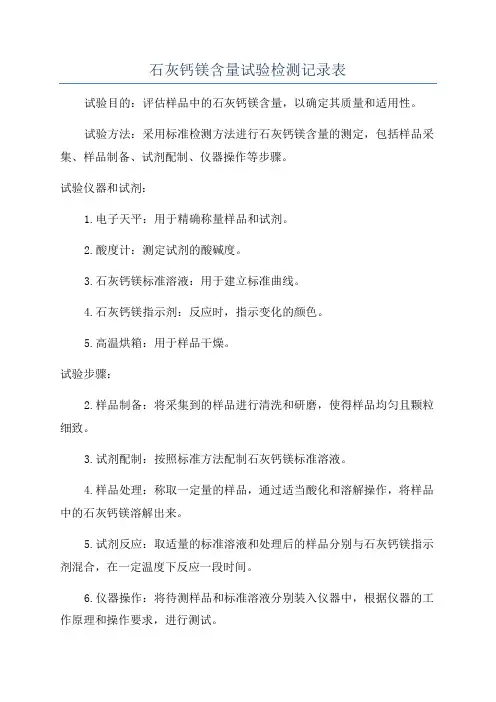 石灰钙镁含量试验检测记录表

试验目的：评估样品中的石灰钙镁含量，以确定其质量和适用性。

试验方法：采用标准检测方法进行石灰钙镁含量的测定，包括样品采集、样品制备、试剂配制、仪器操作等步骤。

试验仪器和试剂：

1.电子天平：用于精确称量样品和试剂。

2.酸度计：测定试剂的酸碱度。

3.石灰钙镁标准溶液：用于建立标准曲线。

4.石灰钙镁指示剂：反应时，指示变化的颜色。

5.高温烘箱：用于样品干燥。

试验步骤：

2.样品制备：将采集到的样品进行清洗和研磨，使得样品均匀且颗粒细致。

3.试剂配制：按照标准方法配制石灰钙镁标准溶液。

4.样品处理：称取一定量的样品，通过适当酸化和溶解操作，将样品中的石灰钙镁溶解出来。

5.试剂反应：取适量的标准溶液和处理后的样品分别与石灰钙镁指示剂混合，在一定温度下反应一段时间。

6.仪器操作：将待测样品和标准溶液分别装入仪器中，根据仪器的工作原理和操作要求，进行测试。